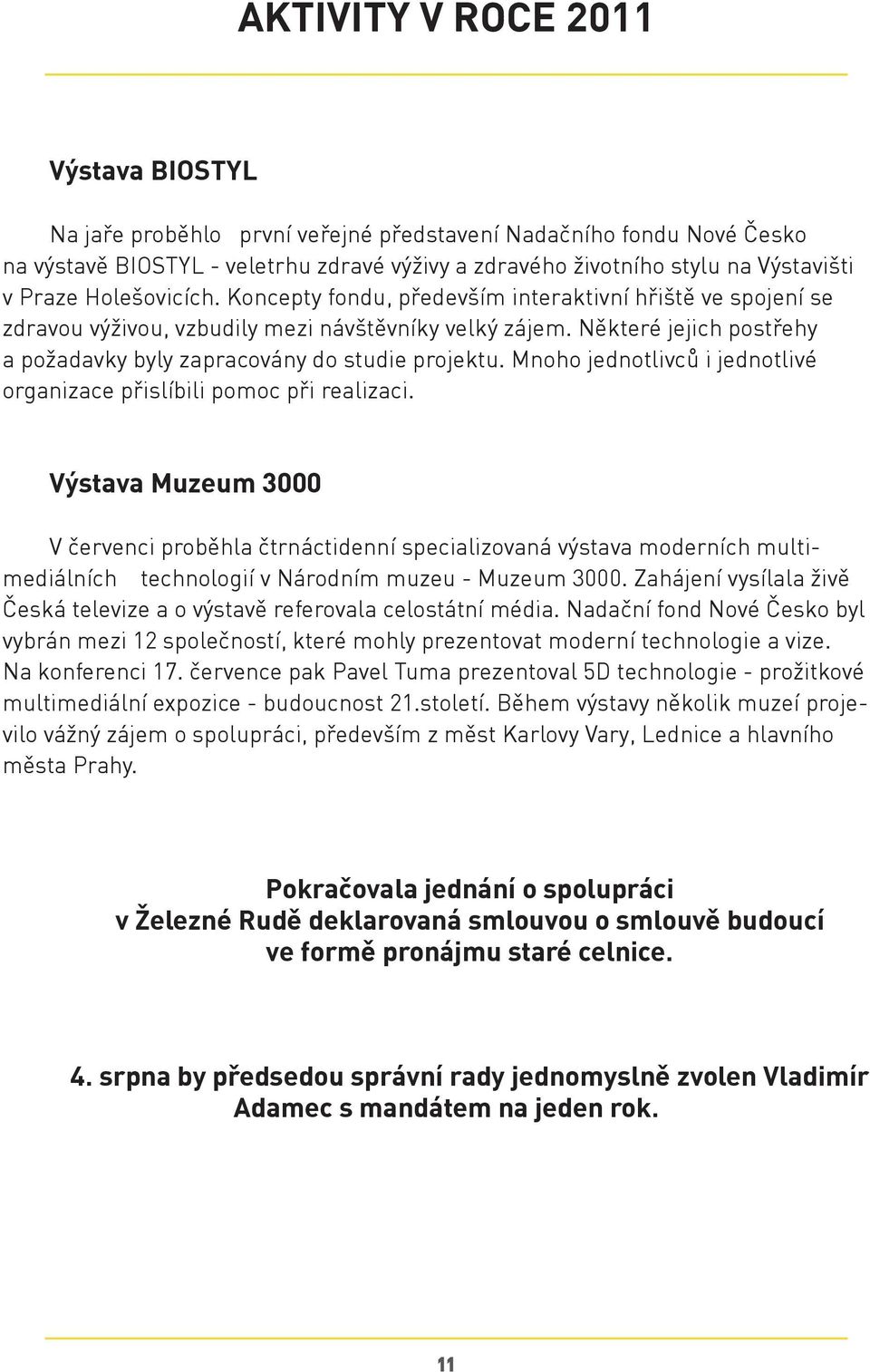 AKTIVITY V ROCE 2011

Výstava BIOSTYL

Na jaře proběhlo první veřejné představení Nadačního fondu Nové Česko na výstavě BIOSTYL - veletrhu zdravé výživy a zdravého životního stylu na Výstavišti v Praze Holešovicích. Koncepty fondu, především interaktivní hřiště ve spojení se zdravou výživou, vzbudily mezi návštěvníky velký zájem. Některé jejich postřehy a požadavky byly zapracovány do studie projektu. Mnoho jednotlivců i jednotlivé organizace přislíbili pomoc při realizaci.

Výstava Muzeum 3000

V červenci proběhla čtrnáctidenní specializovaná výstava moderních multimediálních technologií v Národním muzeu - Muzeum 3000. Zahájení vysílala živě Česká televize a o výstavě referovala celostátní média. Nadační fond Nové Česko byl vybrán mezi 12 společností, které mohly prezentovat moderní technologie a vize. Na konferenci 17. července pak Pavel Tuma prezentoval 5D technologie - prožitkové multimediální expozice - budoucnost 21.století. Během výstavy několik muzeí projevilo vážný zájem o spolupráci, především z měst Karlovy Vary, Lednice a hlavního města Prahy.

Pokračovala jednání o spolupráci v Železné Rudě deklarovaná smlouvou o smlouvě budoucí ve formě pronájmu staré celnice.

4. srpna by předsedou správní rady jednomyslně zvolen Vladimír Adamec s mandátem na jeden rok.

11